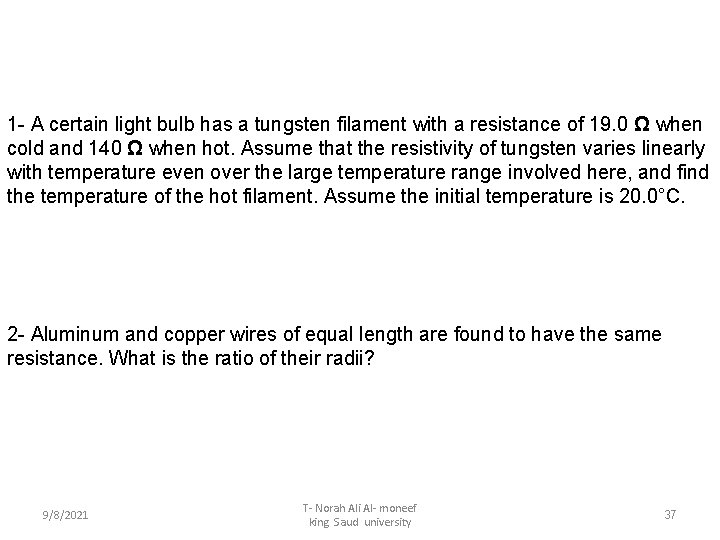 1- A certain light bulb has a tungsten filament with a resistance of 19.0 Ω when cold and 140 Ω when hot. Assume that the resistivity of tungsten varies linearly with temperature even over the large temperature range involved here, and find the temperature of the hot filament. Assume the initial temperature is 20.0°C.

2- Aluminum and copper wires of equal length are found to have the same resistance. What is the ratio of their radii?

9/8/2021

T- Norah Ali Al- moneef
king Saud university

37